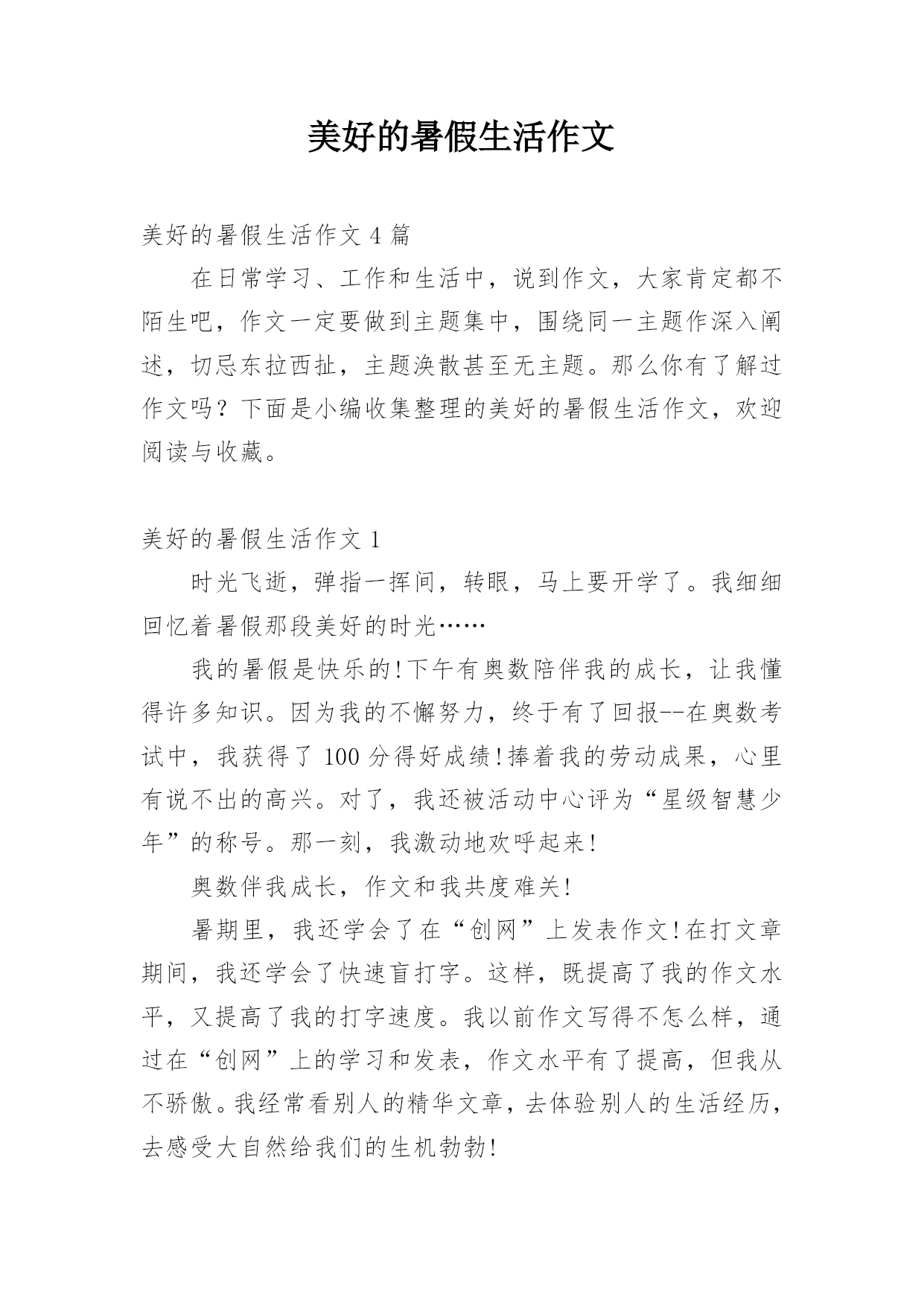 美好的暑假生活作文

美好的暑假生活作文 4 篇

在日常学习、工作和生活中，说到作文，大家肯定都不陌生吧，作文一定要做到主题集中，围绕同一主题作深入阐述，切忌东拉西扯，主题涣散甚至无主题。那么你有了解过作文吗？下面是小编收集整理的美好的暑假生活作文，欢迎阅读与收藏。

美好的暑假生活作文 1

时光飞逝，弹指一挥间，转眼，马上要开学了。我细细回忆着暑假那段美好的时光……

我的暑假是快乐的!下午有奥数陪伴我的成长，让我懂得许多知识。因为我的不懈努力，终于有了回报--在奥数考试中，我获得了 100 分得好成绩!捧着我的劳动成果，心里有说不出的高兴。对了，我还被活动中心评为“星级智慧少年”的称号。那一刻，我激动地欢呼起来!

奥数伴我成长，作文和我共度难关!

暑期里，我还学会了在“创网”上发表作文!在打文章期间，我还学会了快速盲打字。这样，既提高了我的作文水平，又提高了我的打字速度。我以前作文写得不怎么样，通过在“创网”上的学习和发表，作文水平有了提高，但我从不骄傲。我经常看别人的精华文章，去体验别人的生活经历，去感受大自然给我们的生机勃勃!